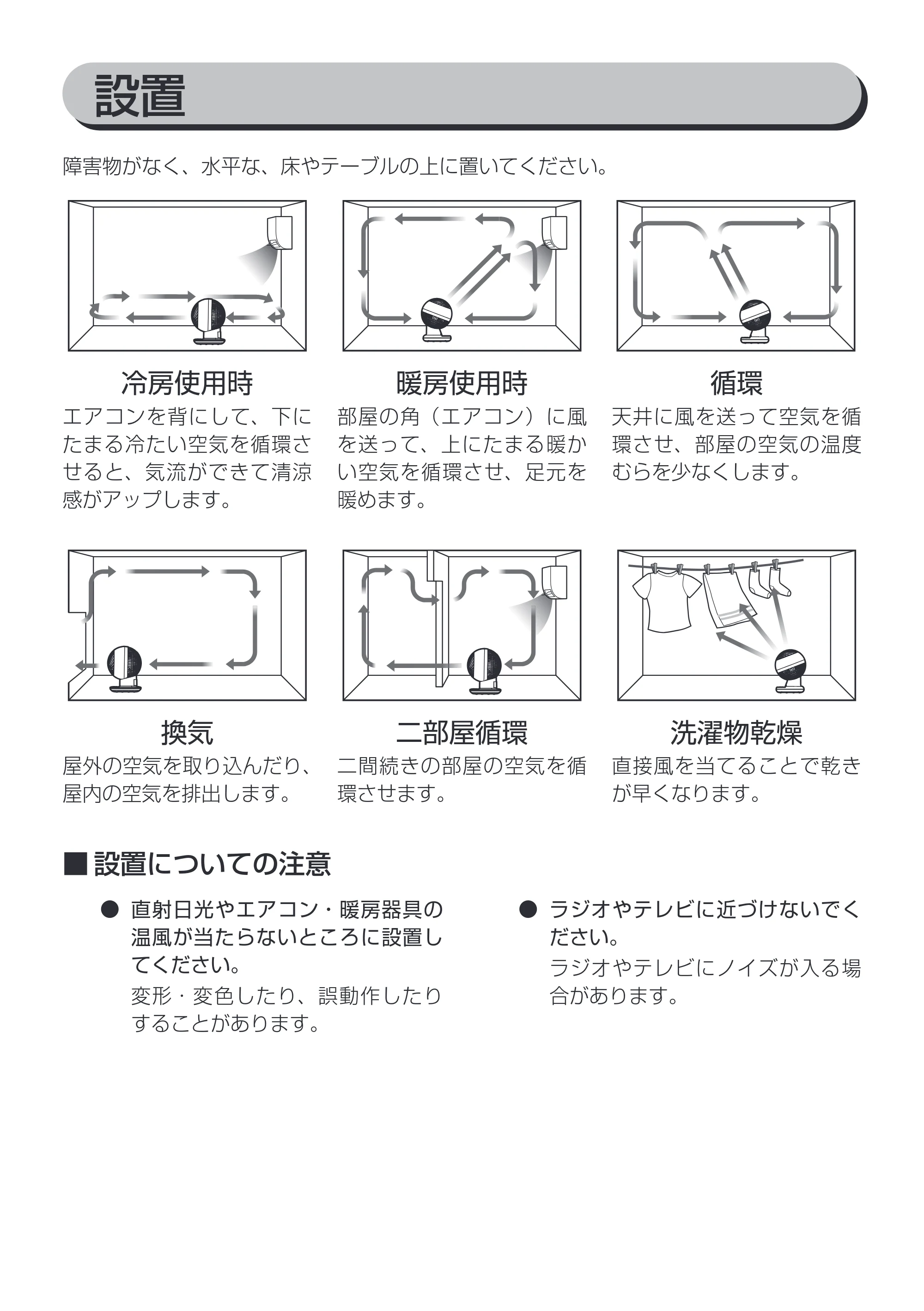 設置

障害物がなく、水平な、床やテーブルの上に置いてください。

冷房使用時
エアコンを背にして、下にたまる冷たい空気を循環させると、気流ができて清涼感がアップします。

暖房使用時
部屋の角（エアコン）に風を送って、上にたまる暖かい空気を循環させ、足元を暖めます。

循環
天井に風を送って空気を循環させ、部屋の空気の温度むらを少なくします。

換気
屋外の空気を取り込んだり、屋内の空気を排出します。

二部屋循環
二間続きの部屋の空気を循環させます。

洗濯物乾燥
直接風を当てることで乾きが早くなります。

■設置についての注意

• 直射日光やエアコン・暖房器具の温風が当たらないところに設置してください。
変形・変色したり、誤動作したりすることがあります。

• ラジオやテレビに近づけないでください。
ラジオやテレビにノイズが入る場合があります。